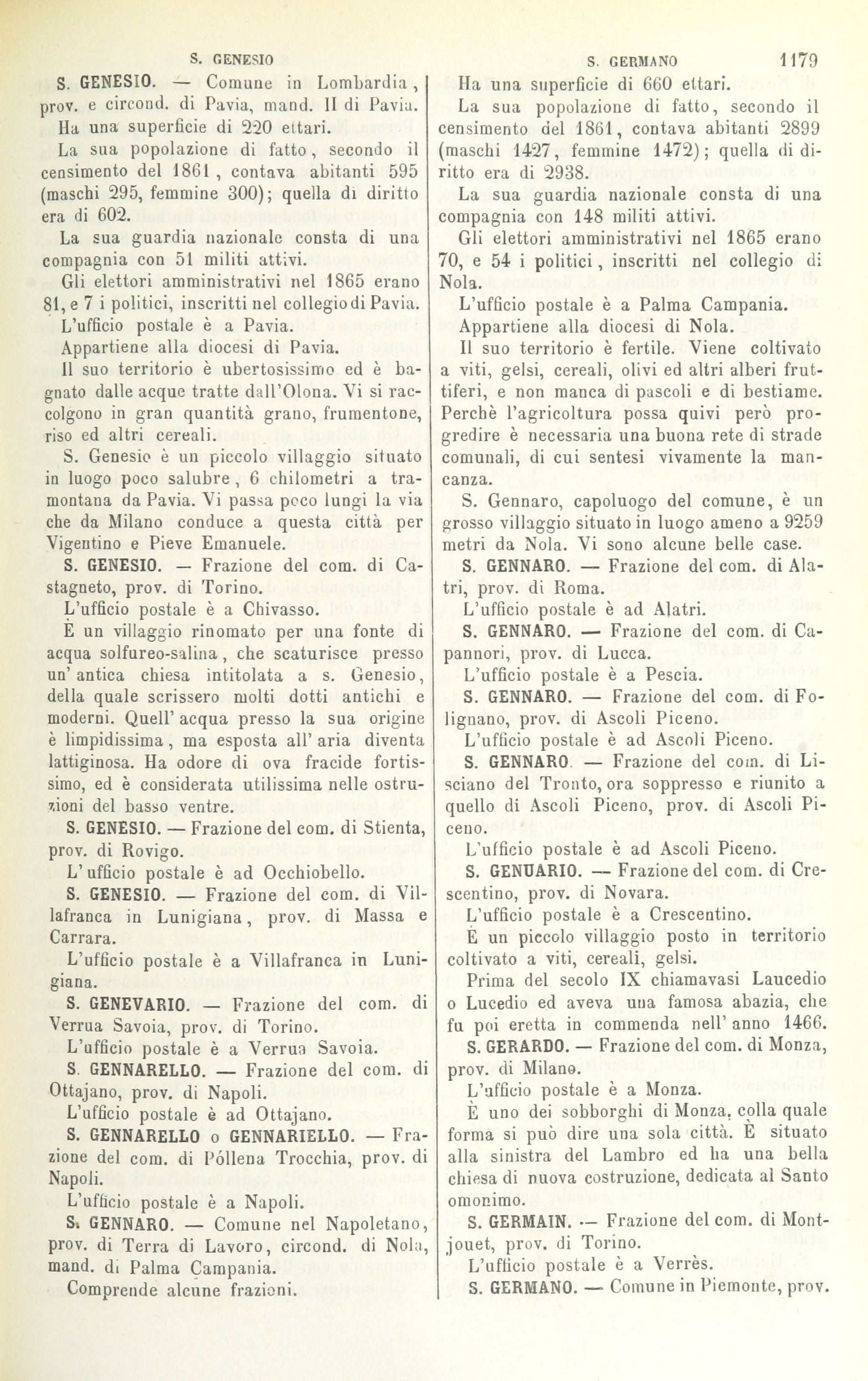 S. GENESIO    S. GERMANO    1179

S. GENESIO. — Comune in Lombardia, prov. e circond. di Pavia, mand. II di Pavia. Ha una superficie di 220 ettari.

La sua popolazione di fatto, secondo il censimento del 1861, contava abitanti 595 (maschi 295, femmine 300); quella di diritto era di 602.

La sua guardia nazionale consta di una compagnia con 51 militi attivi.

Gli elettori amministrativi nel 1865 erano 81, e 7 i politici, inscritti nel collegio di Pavia.

L'ufficio postale è a Pavia.

Appartiene alla diocesi di Pavia.

Il suo territorio è ubertosissimo ed è bagnato dalle acque tratte dall'Olona. Vi si raccolgono in gran quantità grano, frumentone, riso ed altri cereali.

S. Genesio è un piccolo villaggio situato in luogo poco salubre, 6 chilometri a tramontana da Pavia. Vi passa poco lungi la via che da Milano conduce a questa città per Vigentino e Pieve Emanuele.

S. GENESIO. — Frazione del com. di Castagneto, prov. di Torino.

L'ufficio postale è a Chivasso.

È un villaggio rinomato per una fonte di acqua solfureo-salina, che scaturisce presso un' antica chiesa intitolata a s. Genesio, della quale scrissero molti dotti antichi e moderni. Quell' acqua presso la sua origine è limpidissima, ma esposta all' aria diventa lattiginosa. Ha odore di ova fracide fortissimo, ed è considerata utilissima nelle ostruzioni del basso ventre.

S. GENESIO. — Frazione del com. di Stienta, prov. di Rovigo.

L' ufficio postale è ad Occhiobello.

S. GENESIO. — Frazione del com. di Villafranca in Lunigiana, prov. di Massa e Carrara.

L'ufficio postale è a Villafranca in Lunigiana.

S. GENEVARIO. — Frazione del com. di Verrua Savoia, prov. di Torino.

L'ufficio postale è a Verrua Savoia.

S. GENNARELLO. — Frazione del com. di Ottajano, prov. di Napoli.

L'ufficio postale è ad Ottajano.

S. GENNARELLO o GENNARIELLO. — Frazione del com. di Póllena Trocchia, prov. di Napoli.

L'ufficio postale è a Napoli.

S. GENNARO. — Comune nel Napoletano, prov. di Terra di Lavoro, circond. di Nola, mand. di Palma Campania.

Comprende alcune frazioni.

Ha una superficie di 660 ettari.

La sua popolazione di fatto, secondo il censimento del 1861, contava abitanti 2899 (maschi 1427, femmine 1472); quella di diritto era di 2938.

La sua guardia nazionale consta di una compagnia con 148 militi attivi.

Gli elettori amministrativi nel 1865 erano 70, e 54 i politici, inscritti nel collegio di Nola.

L'ufficio postale è a Palma Campania.

Appartiene alla diocesi di Nola.

Il suo territorio è fertile. Viene coltivato a viti, gelsi, cereali, olivi ed altri alberi fruttiferi, e non manca di pascoli e di bestiame. Perchè l'agricoltura possa quivi però progredire è necessaria una buona rete di strade comunali, di cui sentesi vivamente la mancanza.

S. Gennaro, capoluogo del comune, è un grosso villaggio situato in luogo ameno a 9259 metri da Nola. Vi sono alcune belle case.

S. GENNARO. — Frazione del com. di Alatri, prov. di Roma.

L'ufficio postale è ad Alatri.

S. GENNARO. — Frazione del com. di Capannori, prov. di Lucca.

L'ufficio postale è a Pescia.

S. GENNARO. — Frazione del com. di Folignano, prov. di Ascoli Piceno.

L'ufficio postale è ad Ascoli Piceno.

S. GENNARO. — Frazione del com. di Lisciano del Tronto, ora soppresso e riunito a quello di Ascoli Piceno, prov. di Ascoli Piceno.

L'ufficio postale è ad Ascoli Piceno.

S. GENUARIO. — Frazione del com. di Crescentino, prov. di Novara.

L'ufficio postale è a Crescentino.

È un piccolo villaggio posto in territorio coltivato a viti, cereali, gelsi.

Prima del secolo IX chiamavasi Laucedio o Lucedio ed aveva una famosa abazia, che fu poi eretta in commenda nell' anno 1466.

S. GERARDO. — Frazione del com. di Monza, prov. di Milano.

L'ufficio postale è a Monza.

È uno dei sobborghi di Monza, colla quale forma si può dire una sola città. È situato alla sinistra del Lambro ed ha una bella chiesa di nuova costruzione, dedicata al Santo omonimo.

S. GERMAIN. — Frazione del com. di Montjouet, prov. di Torino.

L'ufficio postale è a Verrès.

S. GERMANO. — Comune in Piemonte, prov.